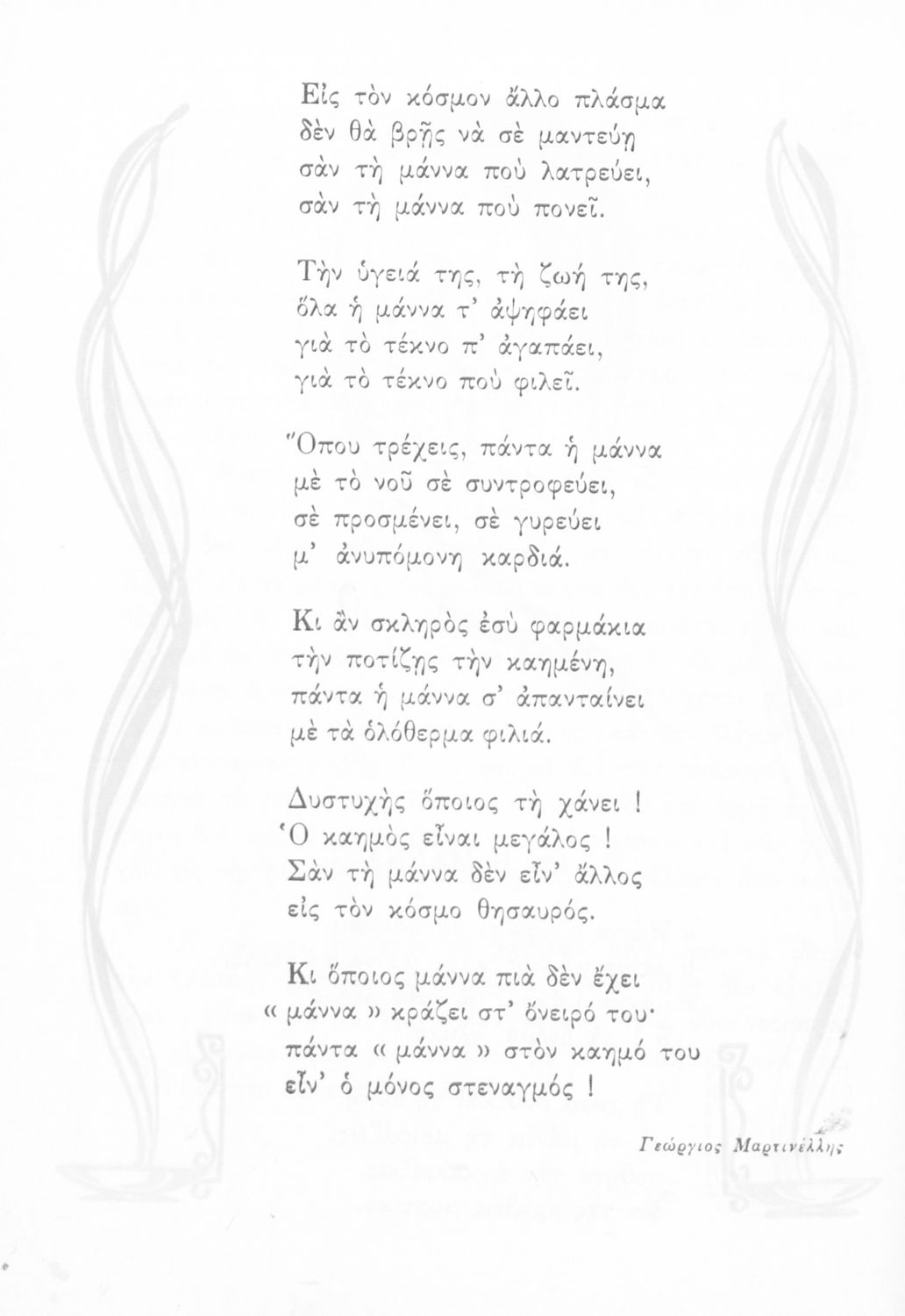 Εἰς τὸν κόσμον ἄλλο πλάσμα
δὲν θὰ βρῇς νὰ σὲ μαντεύῃ
σὰν τὴ μάννα ποὺ λατρεύει,
σὰν τὴ μάννα ποὺ πονεῖ.

Τὴν ὑγειά της, τὴ ζωή της,
ὅλα ἡ μάννα τ' ἀψηφάει
γιὰ τὸ τέκνο π' ἀγαπάει,
γιὰ τὸ τέκνο ποὺ φιλεῖ.

Ὅπου τρέχεις, πάντα ἡ μάννα
μὲ τὸ νοῦ σὲ συντροφεύει,
σὲ προσμένει, σὲ γυρεύει
μ' ἀνυπόμονη καρδιά.

Κι ἂν σκληρὸς ἐσὺ φαρμάκια
τὴν ποτίζῃς τὴν καημένη,
πάντα ἡ μάννα σ' ἀπανταίνει
μὲ τὰ ὁλόθερμα φιλιά.

Δυστυχὴς ὅποιος τὴ χάνει !
Ὁ καημὸς εἶναι μεγάλος !
Σὰν τὴ μάννα δὲν εἶν' ἄλλος
εἰς τὸν κόσμο θησαυρός.

Κι ὅποιος μάννα πιὰ δὲν ἔχει
« μάννα » κράζει στ' ὄνειρό του·
πάντα « μάννα » στὸν καημό του
εἶν' ὁ μόνος στεναγμός !

Γεώργιος Μαρτινέλλης